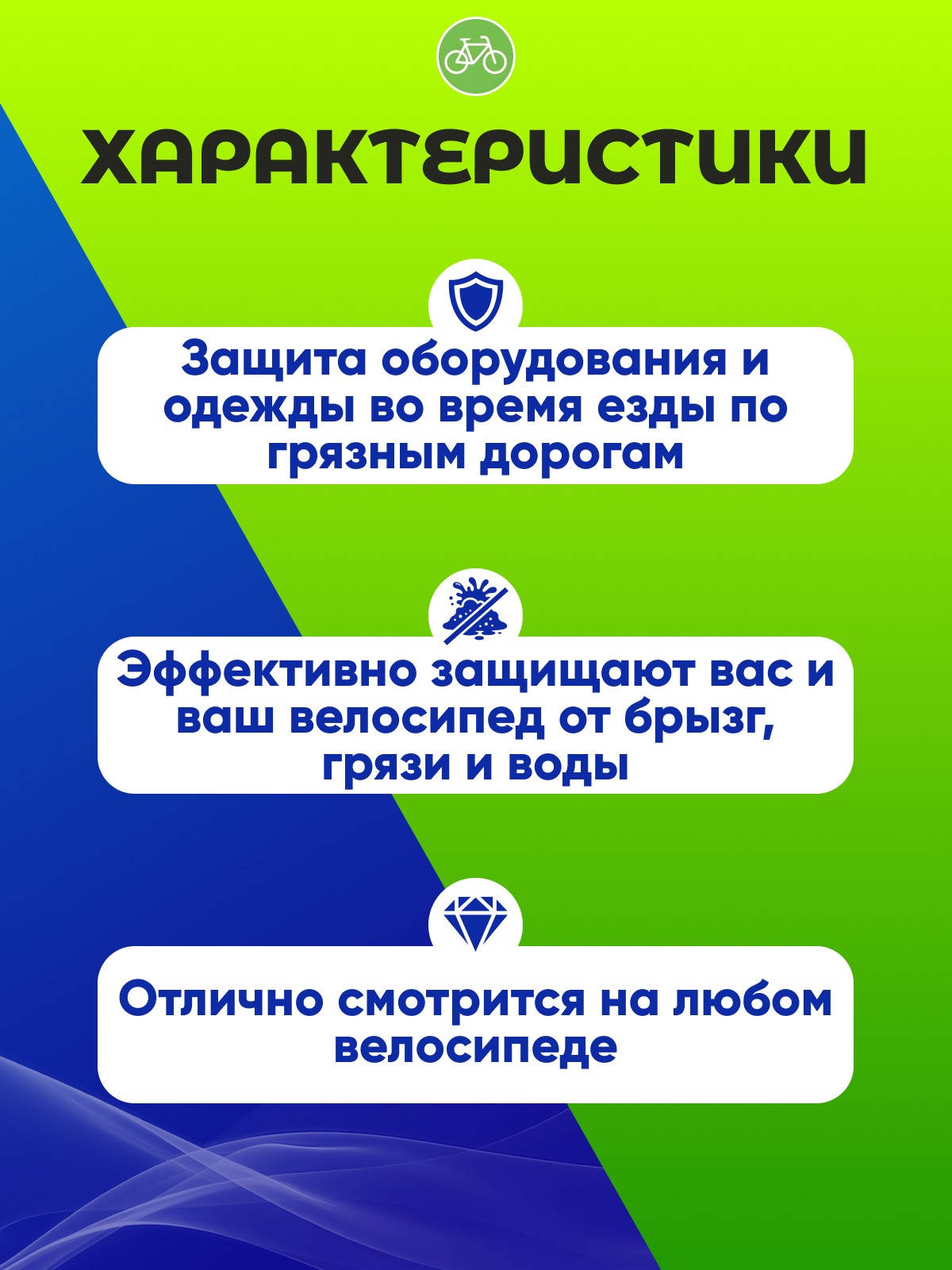 ХАРАКТЕРИСТИКИ

Защита оборудования и одежды во время езды по грязным дорогам

Эффективно защищают вас и ваш велосипед от брызг, грязи и воды

Отлично смотрится на любом велосипеде